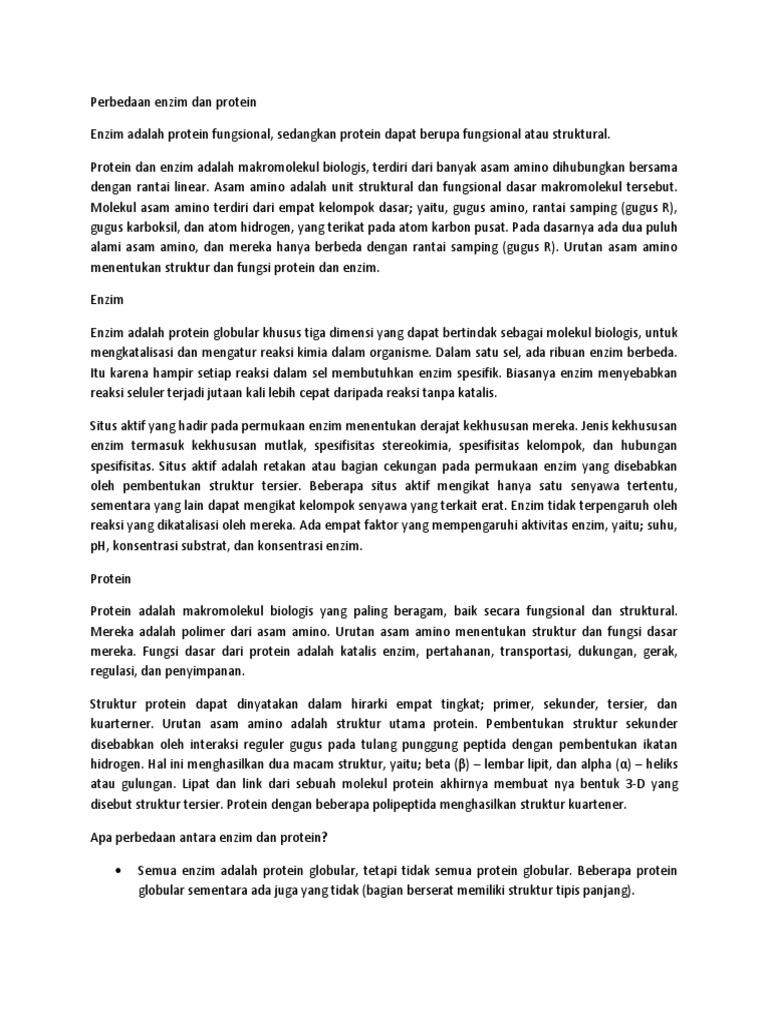 Perbedaan enzim dan protein

Enzim adalah protein fungsional, sedangkan protein dapat berupa fungsional atau struktural.

Protein dan enzim adalah makromolekul biologis, terdiri dari banyak asam amino dihubungkan bersama dengan rantai linear. Asam amino adalah unit struktural dan fungsional dasar makromolekul tersebut. Molekul asam amino terdiri dari empat kelompok dasar; yaitu, gugus amino, rantai samping (gugus R), gugus karboksil, dan atom hidrogen, yang terikat pada atom karbon pusat. Pada dasarnya ada dua puluh alami asam amino, dan mereka hanya berbeda dengan rantai samping (gugus R). Urutan asam amino menentukan struktur dan fungsi protein dan enzim.

Enzim

Enzim adalah protein globular khusus tiga dimensi yang dapat bertindak sebagai molekul biologis, untuk mengkatalisasi dan mengatur reaksi kimia dalam organisme. Dalam satu sel, ada ribuan enzim berbeda. Itu karena hampir setiap reaksi dalam sel membutuhkan enzim spesifik. Biasanya enzim menyebabkan reaksi seluler terjadi jutaan kali lebih cepat daripada reaksi tanpa katalis.

Situs aktif yang hadir pada permukaan enzim menentukan derajat kekhususan mereka. Jenis kekhususan enzim termasuk kekhususan mutlak, spesifisitas stereokimia, spesifisitas kelompok, dan hubungan spesifisitas. Situs aktif adalah retakan atau bagian cekungan pada permukaan enzim yang disebabkan oleh pembentukan struktur tersier. Beberapa situs aktif mengikat hanya satu senyawa tertentu, sementara yang lain dapat mengikat kelompok senyawa yang terkait erat. Enzim tidak terpengaruh oleh reaksi yang dikatalisasi oleh mereka. Ada empat faktor yang mempengaruhi aktivitas enzim, yaitu; suhu, pH, konsentrasi substrat, dan konsentrasi enzim.

Protein

Protein adalah makromolekul biologis yang paling beragam, baik secara fungsional dan struktural. Mereka adalah polimer dari asam amino. Urutan asam amino menentukan struktur dan fungsi dasar mereka. Fungsi dasar dari protein adalah katalis enzim, pertahanan, transportasi, dukungan, gerak, regulasi, dan penyimpanan.

Struktur protein dapat dinyatakan dalam hirarki empat tingkat; primer, sekunder, tersier, dan kuarterner. Urutan asam amino adalah struktur utama protein. Pembentukan struktur sekunder disebabkan oleh interaksi reguler gugus pada tulang punggung peptida dengan pembentukan ikatan hidrogen. Hal ini menghasilkan dua macam struktur, yaitu; beta (β) – lembar lipit, dan alpha (α) – heliks atau gulungan. Lipat dan link dari sebuah molekul protein akhirnya membuat nya bentuk 3-D yang disebut struktur tersier. Protein dengan beberapa polipeptida menghasilkan struktur kuartener.

Apa perbedaan antara enzim dan protein?

• Semua enzim adalah protein globular, tetapi tidak semua protein globular. Beberapa protein globular sementara ada juga yang tidak (bagian berserat memiliki struktur tipis panjang).